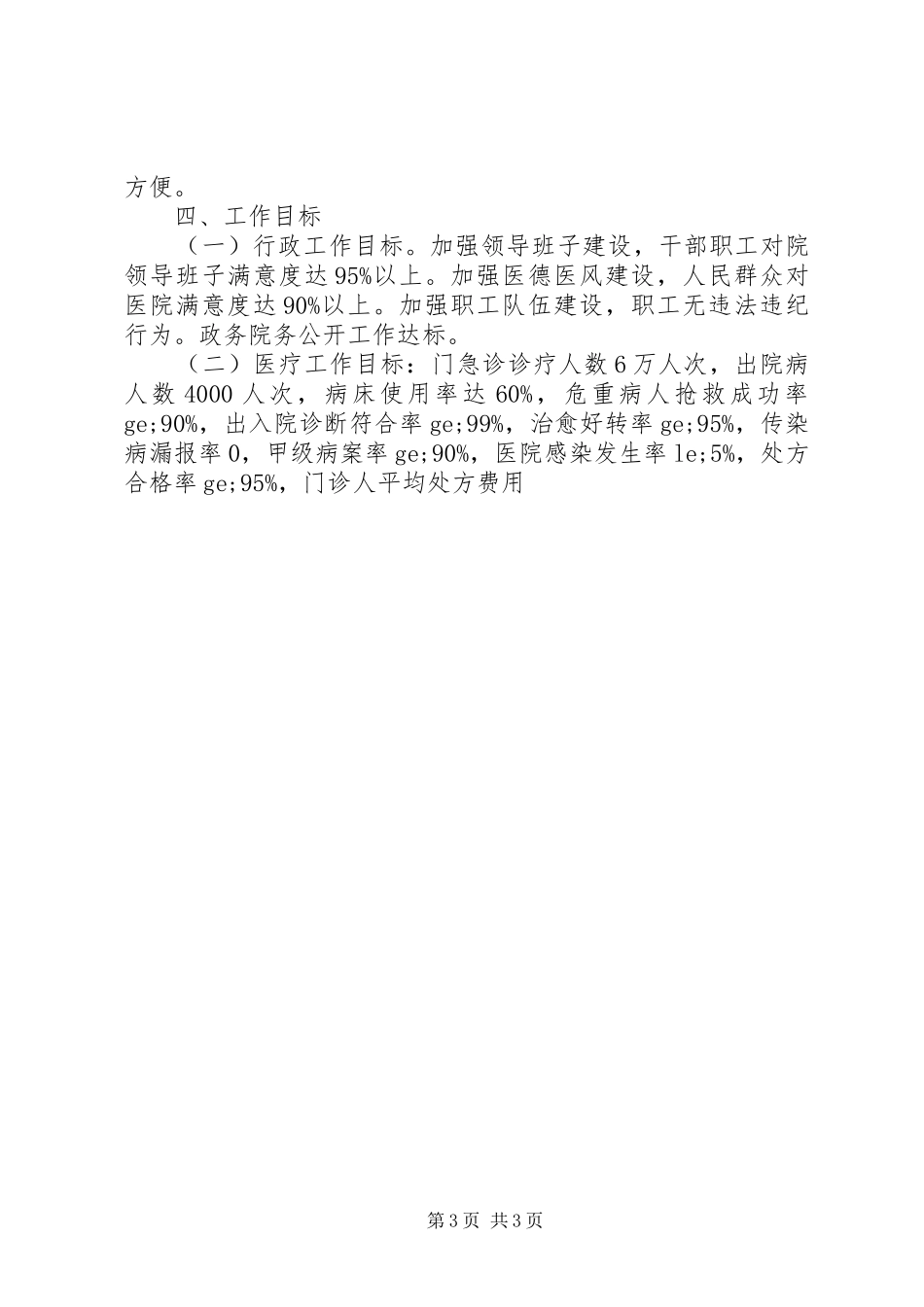 方便。

四、工作目标

（一）行政工作目标。加强领导班子建设，干部职工对院领导班子满意度达95%以上。加强医德医风建设，人民群众对医院满意度达90%以上。加强职工队伍建设，职工无违法违纪行为。政务院务公开工作达标。

（二）医疗工作目标：门急诊诊疗人数6万人次，出院病人数4000人次，病床使用率达60%，危重病人抢救成功率ge;90%，出入院诊断符合率ge;99%，治愈好转率ge;95%，传染病漏报率0，甲级病案率ge;90%，医院感染发生率le;5%，处方合格率ge;95%，门诊人平均处方费用

第3页 共3页